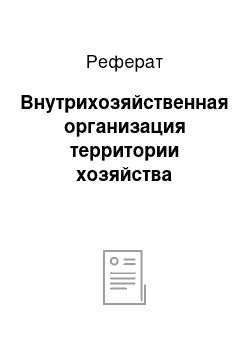 Реферат

Внутрихозяйственная организация территории хозяйства